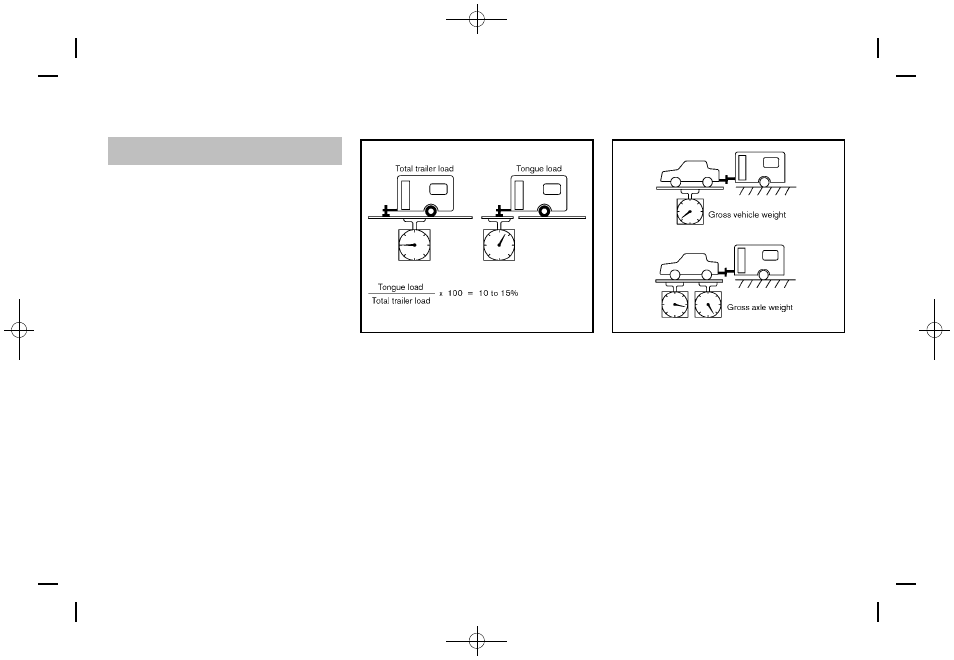 Total trailer load

Tongue load

$\frac{\text{Tongue load}}{\text{Total trailer load}} \times 100 = 10 \text{ to } 15\%$

Gross vehicle weight

Gross axle weight